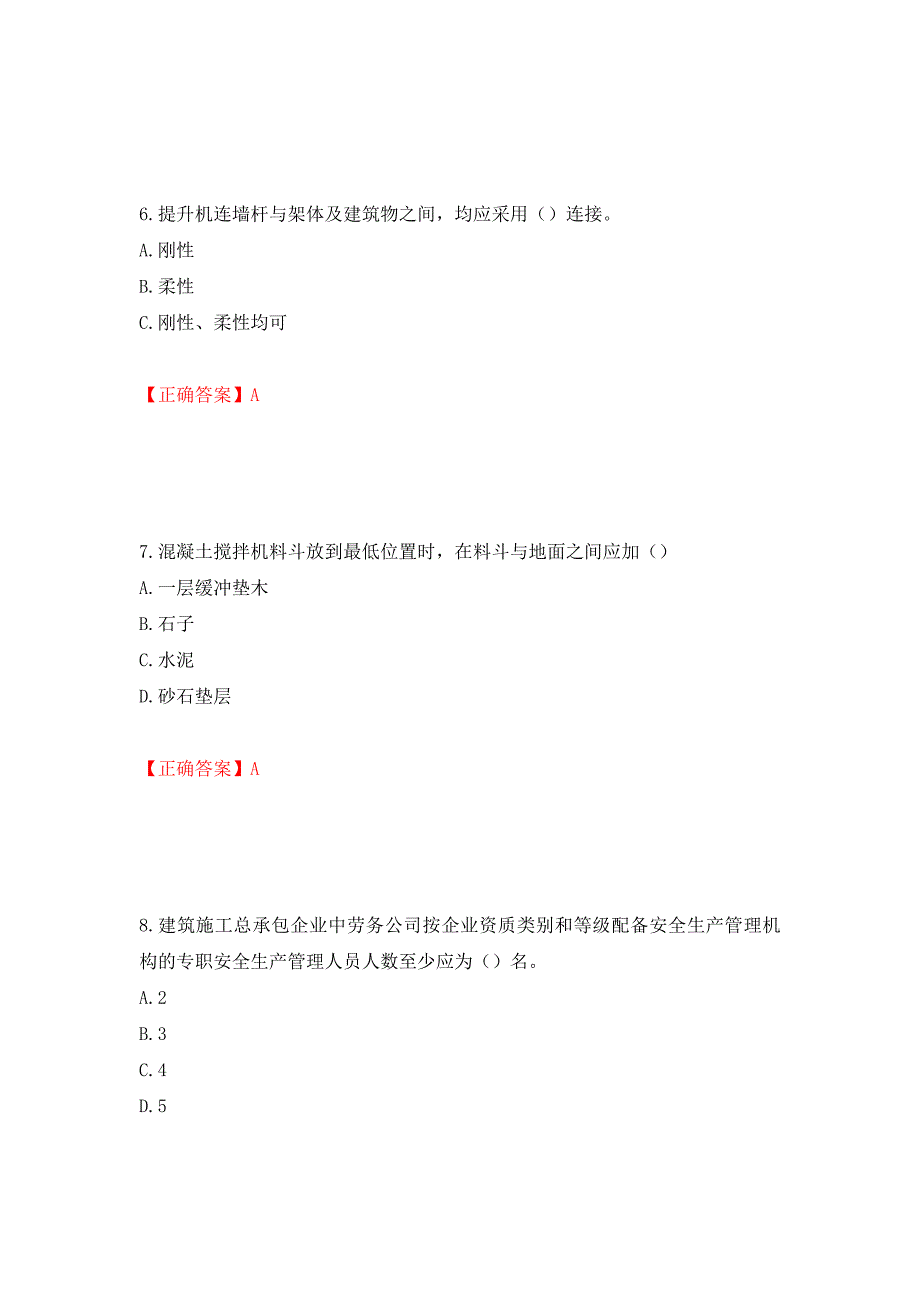 6.提升机连墙杆与架体及建筑物之间，均应采用（）连接。
A.刚性
B.柔性
C.刚性、柔性均可

【正确答案】A

7.混凝土搅拌机料斗放到最低位置时，在料斗与地面之间应加（）
A.一层缓冲垫木
B.石子
C.水泥
D.砂石垫层

【正确答案】A

8.建筑施工总承包企业中劳务公司按企业资质类别和等级配备安全生产管理机构的专职安全生产管理人员人数至少应为（）名。
A.2
B.3
C.4
D.5